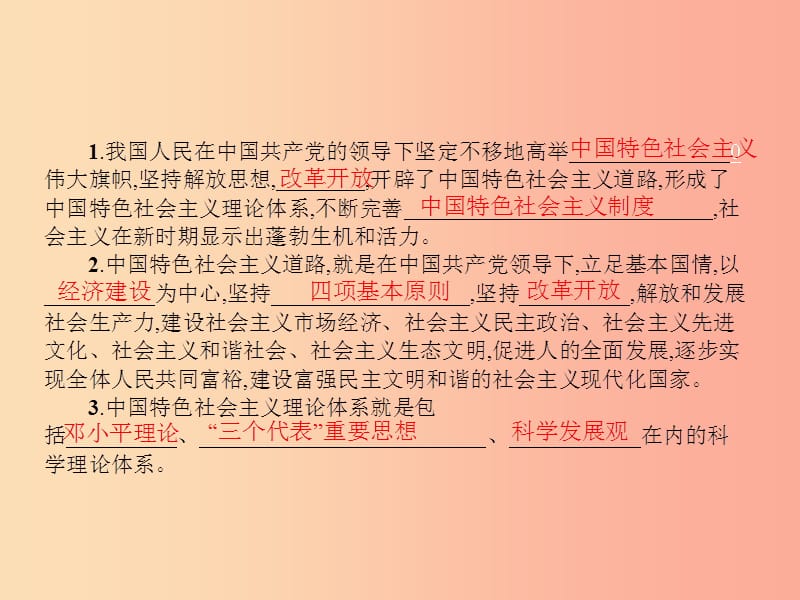 1.我国人民在中国共产党的领导下坚定不移地高举中国特色社会主义伟大旗帜,坚持解放思想,改革开放,开辟了中国特色社会主义道路,形成了中国特色社会主义理论体系,不断完善中国特色社会主义制度,社会主义在新时期显示出蓬勃生机和活力。

2.中国特色社会主义道路,就是在中国共产党领导下,立足基本国情,以经济建设为中心,坚持四项基本原则,坚持改革开放,解放和发展社会生产力,建设社会主义市场经济、社会主义民主政治、社会主义先进文化、社会主义和谐社会、社会主义生态文明,促进人的全面发展,逐步实现全体人民共同富裕,建设富强民主文明和谐的社会主义现代化国家。

3.中国特色社会主义理论体系就是包括邓小平理论、“三个代表”重要思想、科学发展观在内的科学理论体系。